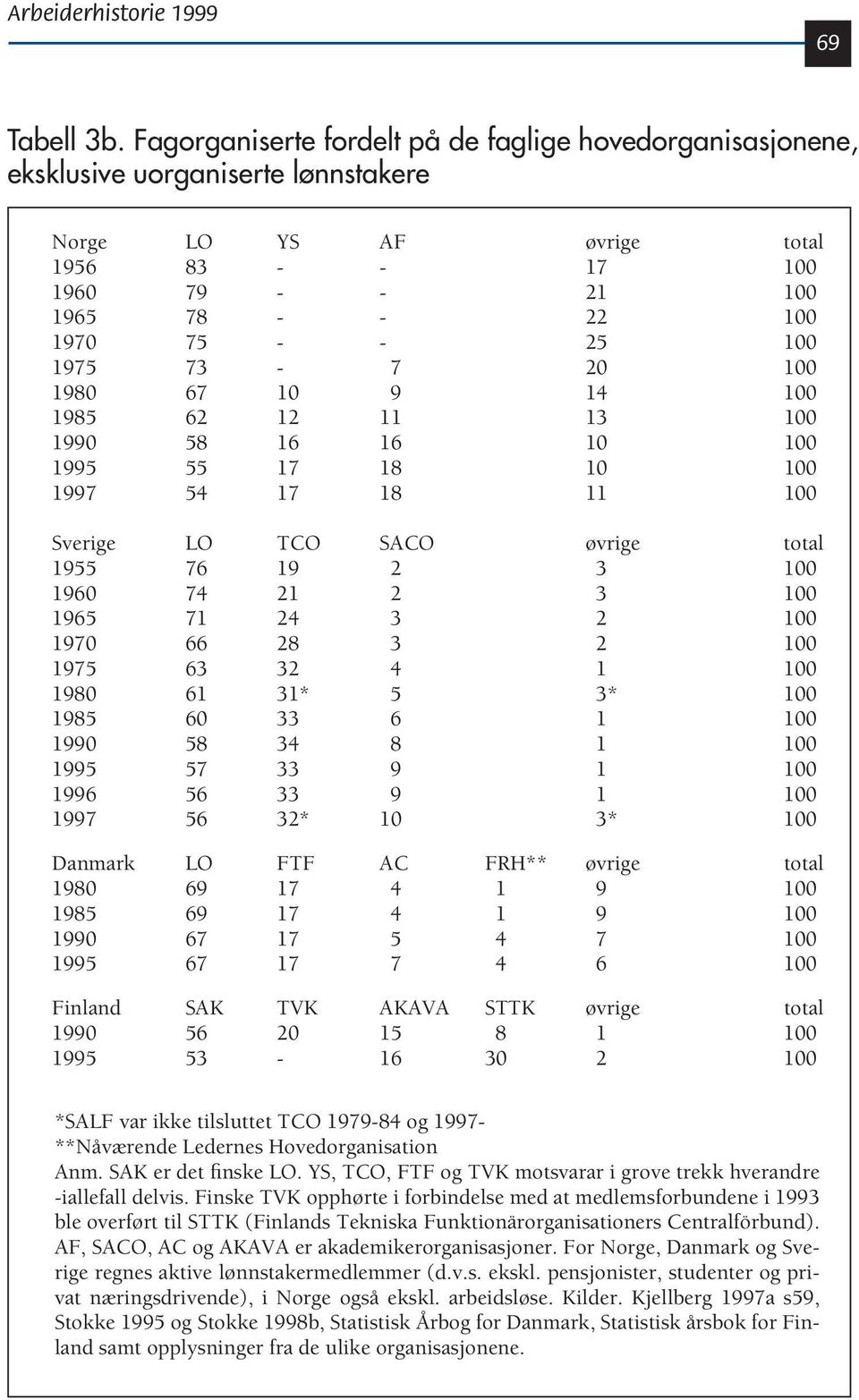 Arbeiderhistorie 1999

69

Tabell 3b. Fagorganiserte fordelt på de faglige hovedorganisasjonene, eksklusive uorganiserte lønnstakere

| Norge | LO | YS | AF | | øvrige | total |
|---|---|---|---|---|---|---|
| 1956 | 83 | - | - | | 17 | 100 |
| 1960 | 79 | - | - | | 21 | 100 |
| 1965 | 78 | - | - | | 22 | 100 |
| 1970 | 75 | - | - | | 25 | 100 |
| 1975 | 73 | - | 7 | | 20 | 100 |
| 1980 | 67 | 10 | 9 | | 14 | 100 |
| 1985 | 62 | 12 | 11 | | 13 | 100 |
| 1990 | 58 | 16 | 16 | | 10 | 100 |
| 1995 | 55 | 17 | 18 | | 10 | 100 |
| 1997 | 54 | 17 | 18 | | 11 | 100 |
| Sverige | LO | TCO | SACO | | øvrige | total |
| 1955 | 76 | 19 | 2 | | 3 | 100 |
| 1960 | 74 | 21 | 2 | | 3 | 100 |
| 1965 | 71 | 24 | 3 | | 2 | 100 |
| 1970 | 66 | 28 | 3 | | 2 | 100 |
| 1975 | 63 | 32 | 4 | | 1 | 100 |
| 1980 | 61 | 31* | 5 | | 3* | 100 |
| 1985 | 60 | 33 | 6 | | 1 | 100 |
| 1990 | 58 | 34 | 8 | | 1 | 100 |
| 1995 | 57 | 33 | 9 | | 1 | 100 |
| 1996 | 56 | 33 | 9 | | 1 | 100 |
| 1997 | 56 | 32* | 10 | | 3* | 100 |
| Danmark | LO | FTF | AC | FRH** | øvrige | total |
| 1980 | 69 | 17 | 4 | 1 | 9 | 100 |
| 1985 | 69 | 17 | 4 | 1 | 9 | 100 |
| 1990 | 67 | 17 | 5 | 4 | 7 | 100 |
| 1995 | 67 | 17 | 7 | 4 | 6 | 100 |
| Finland | SAK | TVK | AKAVA | STTK | øvrige | total |
| 1990 | 56 | 20 | 15 | 8 | 1 | 100 |
| 1995 | 53 | - | 16 | 30 | 2 | 100 |

*SALF var ikke tilsluttet TCO 1979-84 og 1997-
**Nåværende Ledernes Hovedorganisation
Anm. SAK er det finske LO. YS, TCO, FTF og TVK motsvarar i grove trekk hverandre -iallefall delvis. Finske TVK opphørte i forbindelse med at medlemsforbundene i 1993 ble overført til STTK (Finlands Tekniska Funktionärorganisationers Centralförbund). AF, SACO, AC og AKAVA er akademikerorganisasjoner. For Norge, Danmark og Sverige regnes aktive lønnstakermedlemmer (d.v.s. ekskl. pensjonister, studenter og privat næringsdrivende), i Norge også ekskl. arbeidsløse. Kilder. Kjellberg 1997a s59, Stokke 1995 og Stokke 1998b, Statistisk Årbog for Danmark, Statistisk årsbok for Finland samt opplysninger fra de ulike organisasjonene.